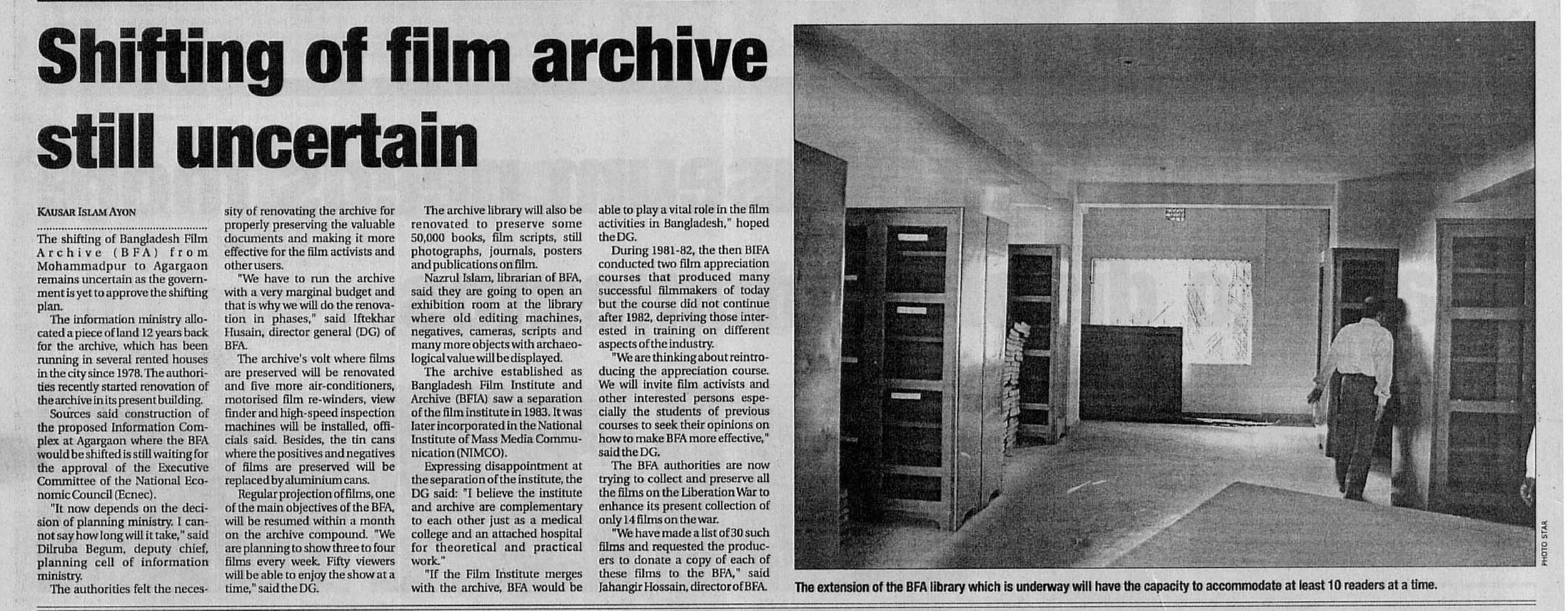 Shifting of film archive still uncertain

KAUSAR ISLAM AYON

The shifting of Bangladesh Film Archive (BFA) from Mohammadpur to Agargaon remains uncertain as the government is yet to approve the shifting plan.

The information ministry allocated a piece of land 12 years back for the archive, which has been running in several rented houses in the city since 1978. The authorities recently started renovation of the archive in its present building.

Sources said construction of the proposed Information Complex at Agargaon where the BFA would be shifted is still waiting for the approval of the Executive Committee of the National Economic Council (Ecnec).

"It now depends on the decision of planning ministry. I cannot say how long will it take," said Dilruba Begum, deputy chief, planning cell of information ministry.

The authorities felt the necessity of renovating the archive for properly preserving the valuable documents and making it more effective for the film activists and other users.

"We have to run the archive with a very marginal budget and that is why we will do the renovation in phases," said Iftekhar Husain, director general (DG) of BFA.

The archive's volt where films are preserved will be renovated and five more air-conditioners, motorised film re-winders, view finder and high-speed inspection machines will be installed, officials said. Besides, the tin cans where the positives and negatives of films are preserved will be replaced by aluminium cans.

Regular projection of films, one of the main objectives of the BFA, will be resumed within a month on the archive compound. "We are planning to show three to four films every week. Fifty viewers will be able to enjoy the show at a time," said the DG.

The archive library will also be renovated to preserve some 50,000 books, film scripts, still photographs, journals, posters and publications on film.

Nazrul Islam, librarian of BFA, said they are going to open an exhibition room at the library where old editing machines, negatives, cameras, scripts and many more objects with archaeological value will be displayed.

The archive established as Bangladesh Film Institute and Archive (BFIA) saw a separation of the film institute in 1983. It was later incorporated in the National Institute of Mass Media Communication (NIMCO).

Expressing disappointment at the separation of the institute, the DG said: "I believe the institute and archive are complementary to each other just as a medical college and an attached hospital for theoretical and practical work."

"If the Film Institute merges with the archive, BFA would be able to play a vital role in the film activities in Bangladesh," hoped the DG.

During 1981-82, the then BIFA conducted two film appreciation courses that produced many successful filmmakers of today but the course did not continue after 1982, depriving those interested in training on different aspects of the industry.

"We are thinking about reintroducing the appreciation course. We will invite film activists and other interested persons especially the students of previous courses to seek their opinions on how to make BFA more effective," said the DG.

The BFA authorities are now trying to collect and preserve all the films on the Liberation War to enhance its present collection of only 14 films on the war.

"We have made a list of 30 such films and requested the producers to donate a copy of each of these films to the BFA," said Jahangir Hossain, director of BFA.

PHOTO STAR

The extension of the BFA library which is underway will have the capacity to accommodate at least 10 readers at a time.